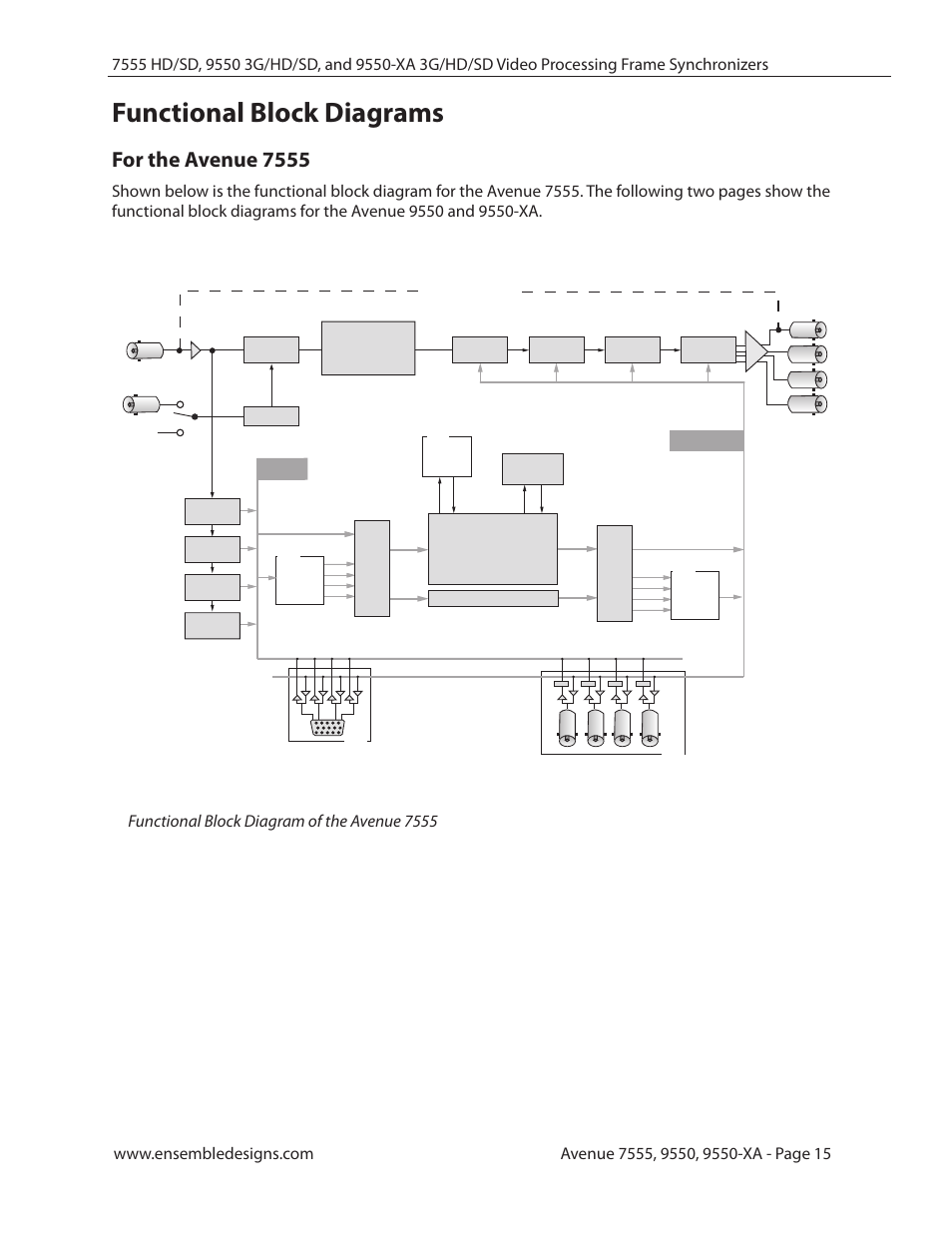 7555 HD/SD, 9550 3G/HD/SD, and 9550-XA 3G/HD/SD Video Processing Frame Synchronizers

Functional Block Diagrams

For the Avenue 7555

Shown below is the functional block diagram for the Avenue 7555. The following two pages show the functional block diagrams for the Avenue 9550 and 9550-XA.

Functional Block Diagram of the Avenue 7555

www.ensembledesigns.com

Avenue 7555, 9550, 9550-XA - Page 15